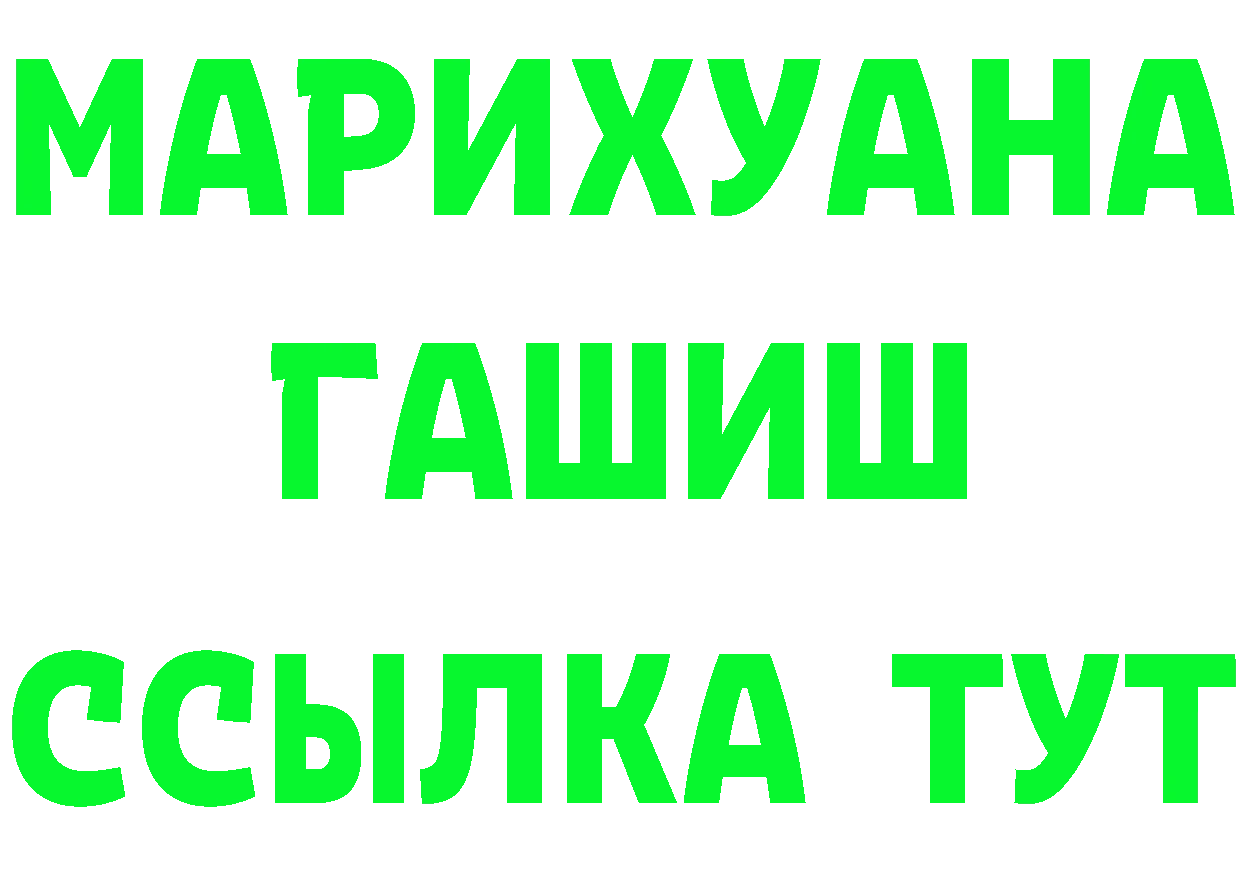 МАРИХУАНА
ГАШИШ
ССЫЛКА ТУТ